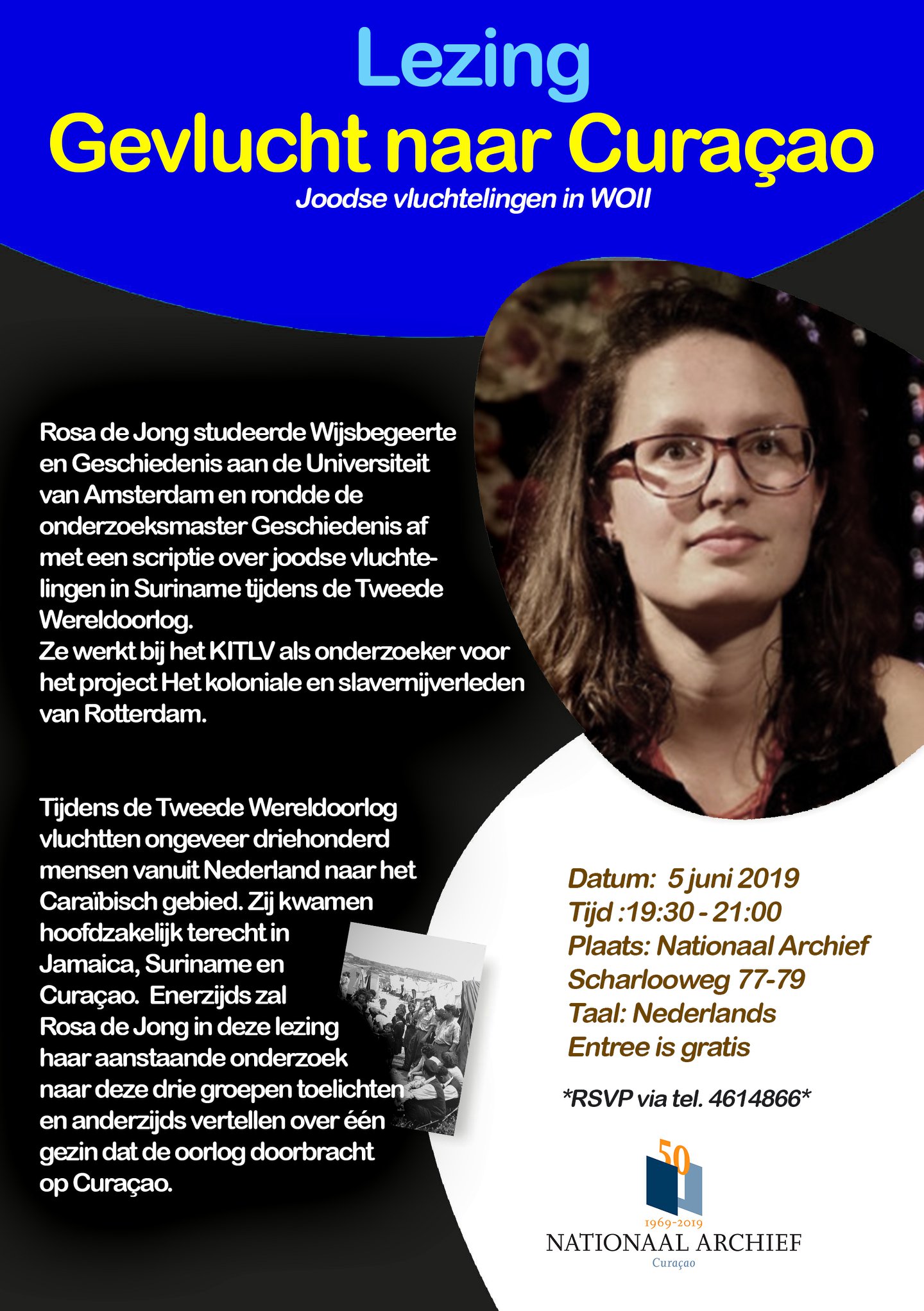 Lezing
Gevlucht naar Curaçao
Joodse vluchtelingen in WOII

Rosa de Jong studeerde Wijsbegeerte en Geschiedenis aan de Universiteit van Amsterdam en rondde de onderzoeksmaster Geschiedenis af met een scriptie over joodse vluchtelingen in Suriname tijdens de Tweede Wereldoorlog.
Ze werkt bij het KITLV als onderzoeker voor het project Het koloniale en slavernijverleden van Rotterdam.

Tijdens de Tweede Wereldoorlog vluchtten ongeveer driehonderd mensen vanuit Nederland naar het Caraïbisch gebied. Zij kwamen hoofdzakelijk terecht in Jamaica, Suriname en Curaçao. Enerzijds zal Rosa de Jong in deze lezing haar aanstaande onderzoek naar deze drie groepen toelichten en anderzijds vertellen over één gezin dat de oorlog doorbracht op Curaçao.

Datum: 5 juni 2019
Tijd :19:30 - 21:00
Plaats: Nationaal Archief
Scharlooweg 77-79
Taal: Nederlands
Entree is gratis

*RSVP via tel. 4614866*

50
1969-2019
NATIONAAL ARCHIEF
Curaçao